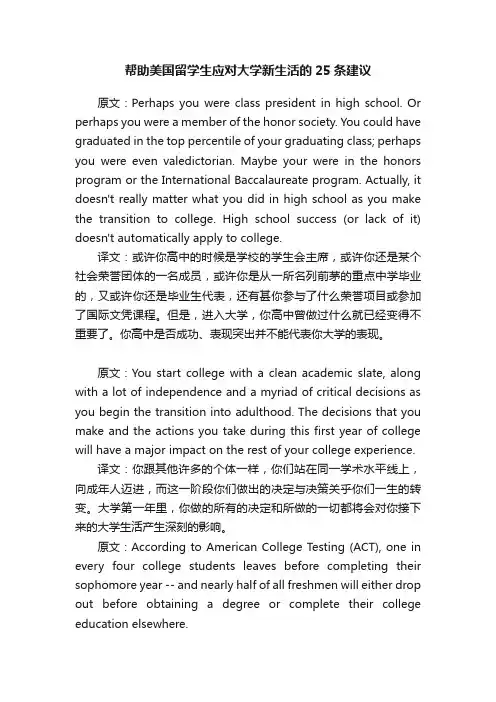 帮助美国留学生应对大学新生活的 25 条建议

原文：Perhaps you were class president in high school. Or perhaps you were a member of the honor society. You could have graduated in the top percentile of your graduating class; perhaps you were even valedictorian. Maybe your were in the honors program or the International Baccalaureate program. Actually, it doesn't really matter what you did in high school as you make the transition to college. High school success (or lack of it) doesn't automatically apply to college.

译文：或许你高中的时候是学校的学生会主席，或许你还是某个社会荣誉团体的一名成员，或许你是从一所名列前茅的重点中学毕业的，又或许你还是毕业生代表，还有甚你参与了什么荣誉项目或参加了国际文凭课程。但是，进入大学，你高中曾做过什么就已经变得不重要了。你高中是否成功、表现突出并不能代表你大学的表现。

原文：You start college with a clean academic slate, along with a lot of independence and a myriad of critical decisions as you begin the transition into adulthood. The decisions that you make and the actions you take during this first year of college will have a major impact on the rest of your college experience.

译文：你跟其他许多的个体一样，你们站在同一学术水平线上，向成年人迈进，而这一阶段你们做出的决定与决策关乎你们一生的转变。大学第一年里，你做的所有的决定和所做的一切都将会对你接下来的大学生活产生深刻的影响。

原文：According to American College Testing (ACT), one in every four college students leaves before completing their sophomore year -- and nearly half of all freshmen will either drop out before obtaining a degree or complete their college education elsewhere.